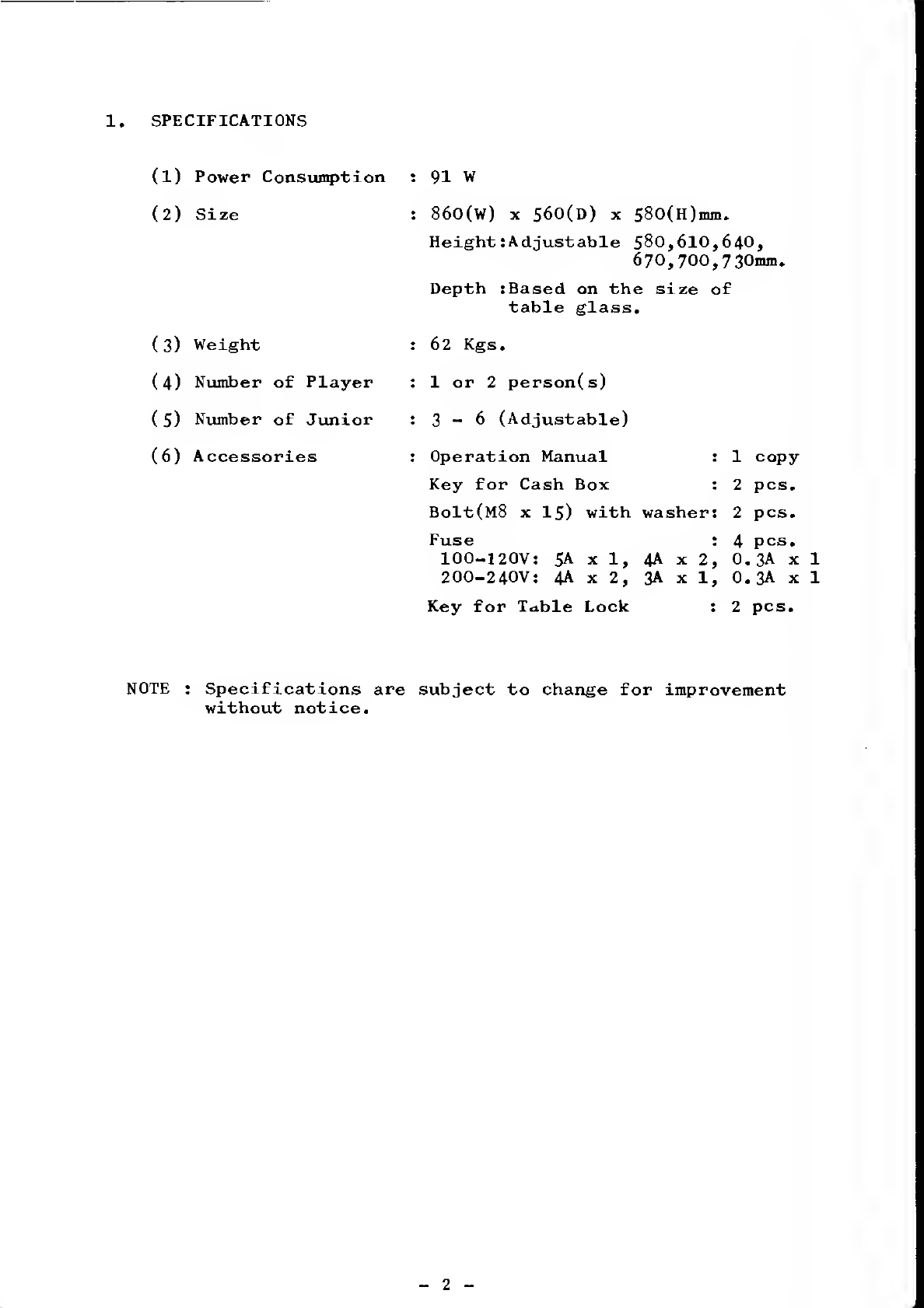 1. SPECIFICATIONS

(1) Power Consumption : 91 W

(2) Size : 860(W) x 560(D) x 580(H)mm.
Height:Adjustable 580,610,640, 670,700,730mm.
Depth :Based on the size of table glass.

(3) Weight : 62 Kgs.

(4) Number of Player : 1 or 2 person(s)

(5) Number of Junior : 3 - 6 (Adjustable)

(6) Accessories : Operation Manual : 1 copy
Key for Cash Box : 2 pcs.
Bolt(M8 x 15) with washer: 2 pcs.
Fuse : 4 pcs.
100-120V: 5A x 1, 4A x 2, 0.3A x 1
200-240V: 4A x 2, 3A x 1, 0.3A x 1
Key for Table Lock : 2 pcs.

NOTE : Specifications are subject to change for improvement without notice.

- 2 -